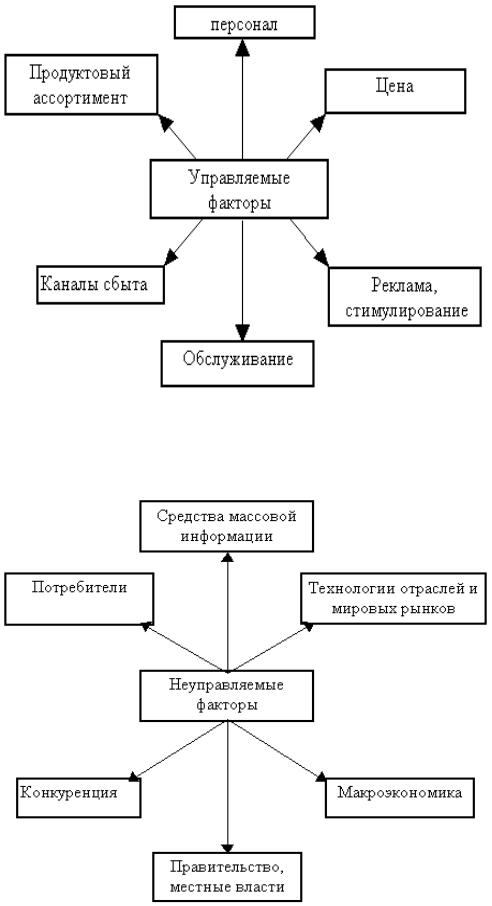 персонал

Продуктовый ассортимент

Цена

Управляемые факторы

Каналы сбыта

Реклама, стимулирование

Обслуживание

Средства массовой информации

Потребители

Технологии отраслей и мировых рынков

Неуправляемые факторы

Конкуренция

Макроэкономика

Правительство, местные власти